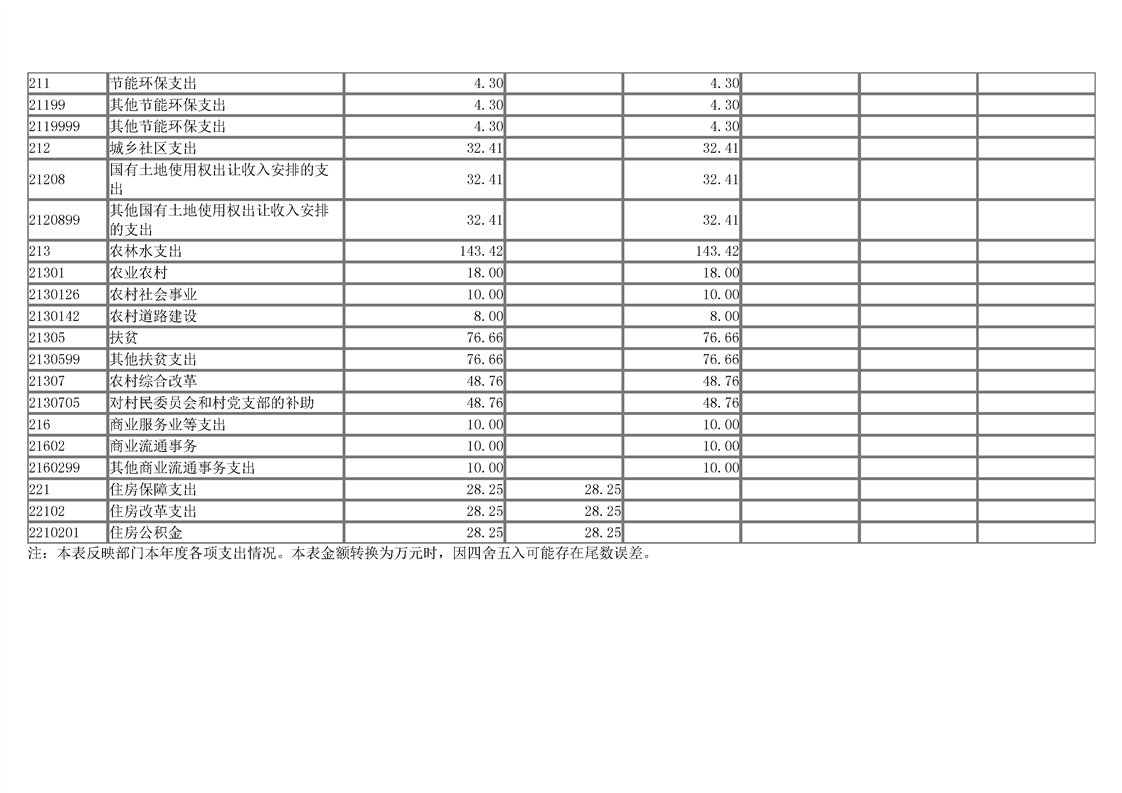 | 211 | 节能环保支出 | 4.30 |  | 4.30 |  |  |  |
|---|---|---|---|---|---|---|---|
| 21199 | 其他节能环保支出 | 4.30 |  | 4.30 |  |  |  |
| 2119999 | 其他节能环保支出 | 4.30 |  | 4.30 |  |  |  |
| 212 | 城乡社区支出 | 32.41 |  | 32.41 |  |  |  |
| 21208 | 国有土地使用权出让收入安排的支出 | 32.41 |  | 32.41 |  |  |  |
| 2120899 | 其他国有土地使用权出让收入安排的支出 | 32.41 |  | 32.41 |  |  |  |
| 213 | 农林水支出 | 143.42 |  | 143.42 |  |  |  |
| 21301 | 农业农村 | 18.00 |  | 18.00 |  |  |  |
| 2130126 | 农村社会事业 | 10.00 |  | 10.00 |  |  |  |
| 2130142 | 农村道路建设 | 8.00 |  | 8.00 |  |  |  |
| 21305 | 扶贫 | 76.66 |  | 76.66 |  |  |  |
| 2130599 | 其他扶贫支出 | 76.66 |  | 76.66 |  |  |  |
| 21307 | 农村综合改革 | 48.76 |  | 48.76 |  |  |  |
| 2130705 | 对村民委员会和村党支部的补助 | 48.76 |  | 48.76 |  |  |  |
| 216 | 商业服务业等支出 | 10.00 |  | 10.00 |  |  |  |
| 21602 | 商业流通事务 | 10.00 |  | 10.00 |  |  |  |
| 2160299 | 其他商业流通事务支出 | 10.00 |  | 10.00 |  |  |  |
| 221 | 住房保障支出 | 28.25 | 28.25 |  |  |  |  |
| 22102 | 住房改革支出 | 28.25 | 28.25 |  |  |  |  |
| 2210201 | 住房公积金 | 28.25 | 28.25 |  |  |  |  |

注：本表反映部门本年度各项支出情况。本表金额转换为万元时，因四舍五入可能存在尾数误差。